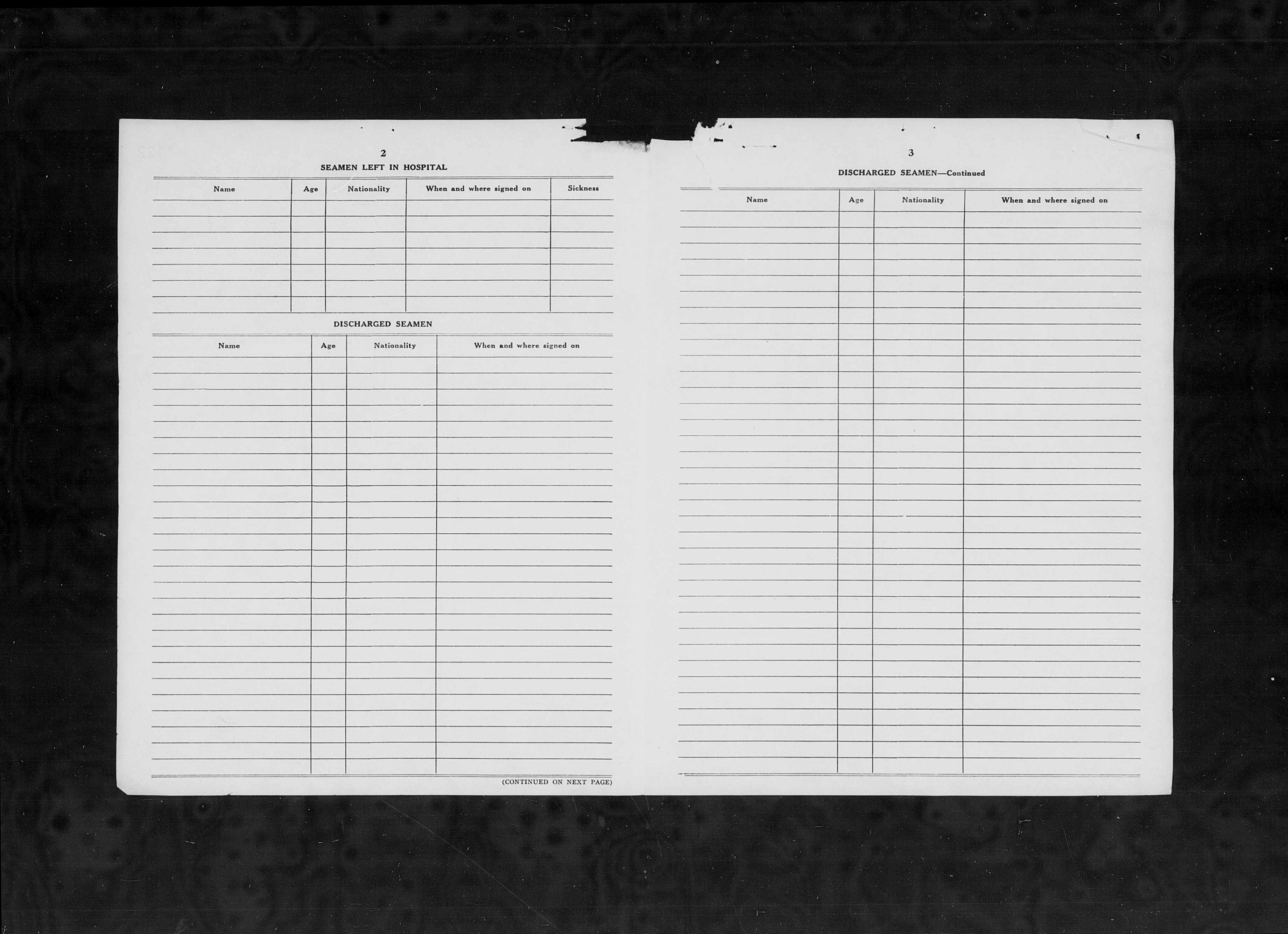 2

SEAMEN LEFT IN HOSPITAL

| Name | Age | Nationality | When and where signed on | Sickness |
|---|---|---|---|---|
| | | | | |

DISCHARGED SEAMEN

| Name | Age | Nationality | When and where signed on |
|---|---|---|---|
| | | | |

(CONTINUED ON NEXT PAGE)

3

DISCHARGED SEAMEN—Continued

| Name | Age | Nationality | When and where signed on |
|---|---|---|---|
| | | | |